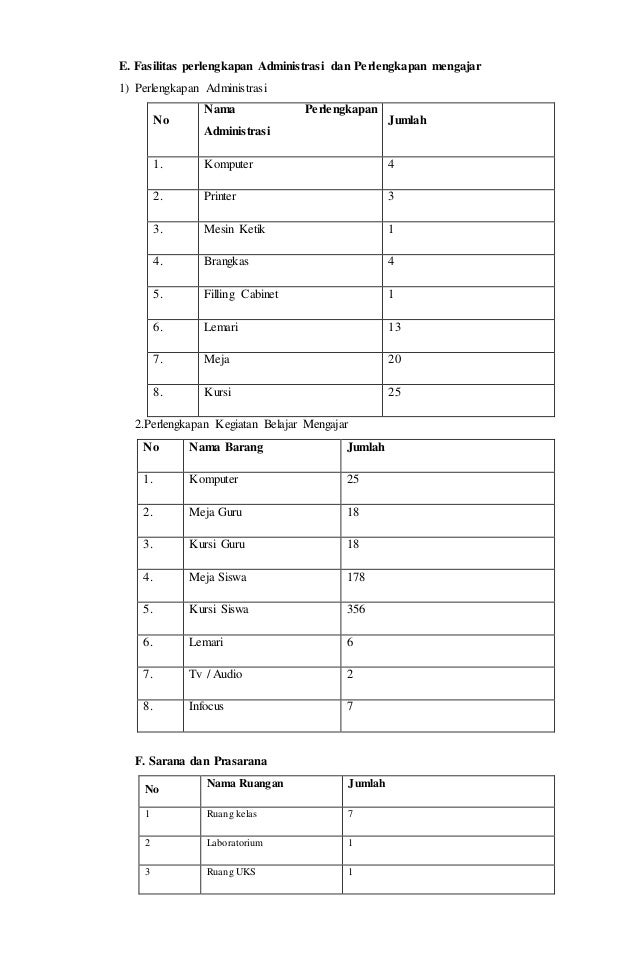 E. Fasilitas perlengkapan Administrasi dan Perlengkapan mengajar

1) Perlengkapan Administrasi

| No | Nama Perlengkapan Administrasi | Jumlah |
|---|---|---|
| 1. | Komputer | 4 |
| 2. | Printer | 3 |
| 3. | Mesin Ketik | 1 |
| 4. | Brangkas | 4 |
| 5. | Filling Cabinet | 1 |
| 6. | Lemari | 13 |
| 7. | Meja | 20 |
| 8. | Kursi | 25 |

2.Perlengkapan Kegiatan Belajar Mengajar

| No | Nama Barang | Jumlah |
|---|---|---|
| 1. | Komputer | 25 |
| 2. | Meja Guru | 18 |
| 3. | Kursi Guru | 18 |
| 4. | Meja Siswa | 178 |
| 5. | Kursi Siswa | 356 |
| 6. | Lemari | 6 |
| 7. | Tv / Audio | 2 |
| 8. | Infocus | 7 |

F. Sarana dan Prasarana

| No | Nama Ruangan | Jumlah |
|---|---|---|
| 1 | Ruang kelas | 7 |
| 2 | Laboratorium | 1 |
| 3 | Ruang UKS | 1 |